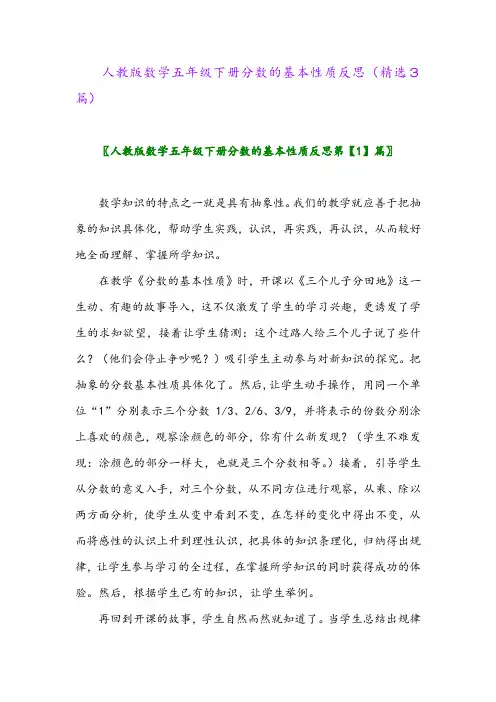 人教版数学五年级下册分数的基本性质反思（精选3篇）

〖人教版数学五年级下册分数的基本性质反思第【1】篇〗

数学知识的特点之一就是具有抽象性。我们的教学就应善于把抽象的知识具体化，帮助学生实践，认识，再实践，再认识，从而较好地全面理解、掌握所学知识。

在教学《分数的基本性质》时，开课以《三个儿子分田地》这一生动、有趣的故事导入，这不仅激发了学生的学习兴趣，更诱发了学生的求知欲望，接着让学生猜测：这个过路人给三个儿子说了些什么？（他们会停止争吵呢？）吸引学生主动参与对新知识的探究。把抽象的分数基本性质具体化了。然后，让学生动手操作，用同一个单位“1”分别表示三个分数 1/3、2/6、3/9，并将表示的份数分别涂上喜欢的颜色，观察涂颜色的部分，你有什么新发现？（学生不难发现：涂颜色的部分一样大，也就是三个分数相等。）接着，引导学生从分数的意义入手，对三个分数，从不同方位进行观察，从乘、除以两方面分析，使学生从变中看到不变，在怎样的变化中得出不变，从而将感性的认识上升到理性认识，把具体的知识条理化，归纳得出规律，让学生参与学习的全过程，在掌握所学知识的同时获得成功的体验。然后，根据学生已有的知识，让学生举例。

再回到开课的故事，学生自然而然就知道了。当学生总结出规律